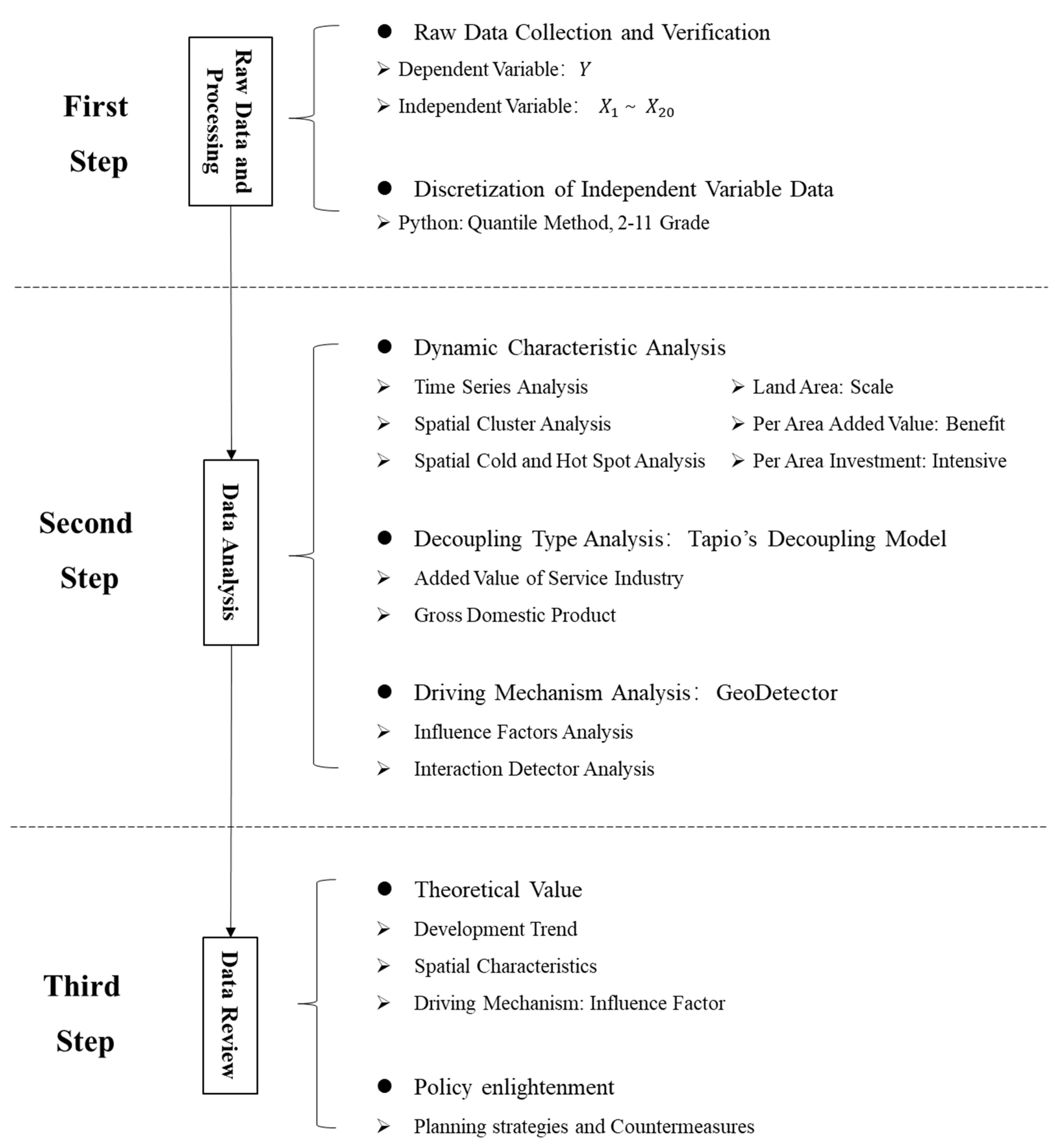 First Step

Raw Data and Processing

● Raw Data Collection and Verification

➢ Dependent Variable: $Y$

➢ Independent Variable: $X_1 \sim X_{20}$

● Discretization of Independent Variable Data

➢ Python: Quantile Method, 2-11 Grade

Second Step

Data Analysis

● Dynamic Characteristic Analysis

➢ Time Series Analysis

➢ Spatial Cluster Analysis

➢ Spatial Cold and Hot Spot Analysis

➢ Land Area: Scale

➢ Per Area Added Value: Benefit

➢ Per Area Investment: Intensive

● Decoupling Type Analysis: Tapio's Decoupling Model

➢ Added Value of Service Industry

➢ Gross Domestic Product

● Driving Mechanism Analysis: GeoDetector

➢ Influence Factors Analysis

➢ Interaction Detector Analysis

Third Step

Data Review

● Theoretical Value

➢ Development Trend

➢ Spatial Characteristics

➢ Driving Mechanism: Influence Factor

● Policy enlightenment

➢ Planning strategies and Countermeasures